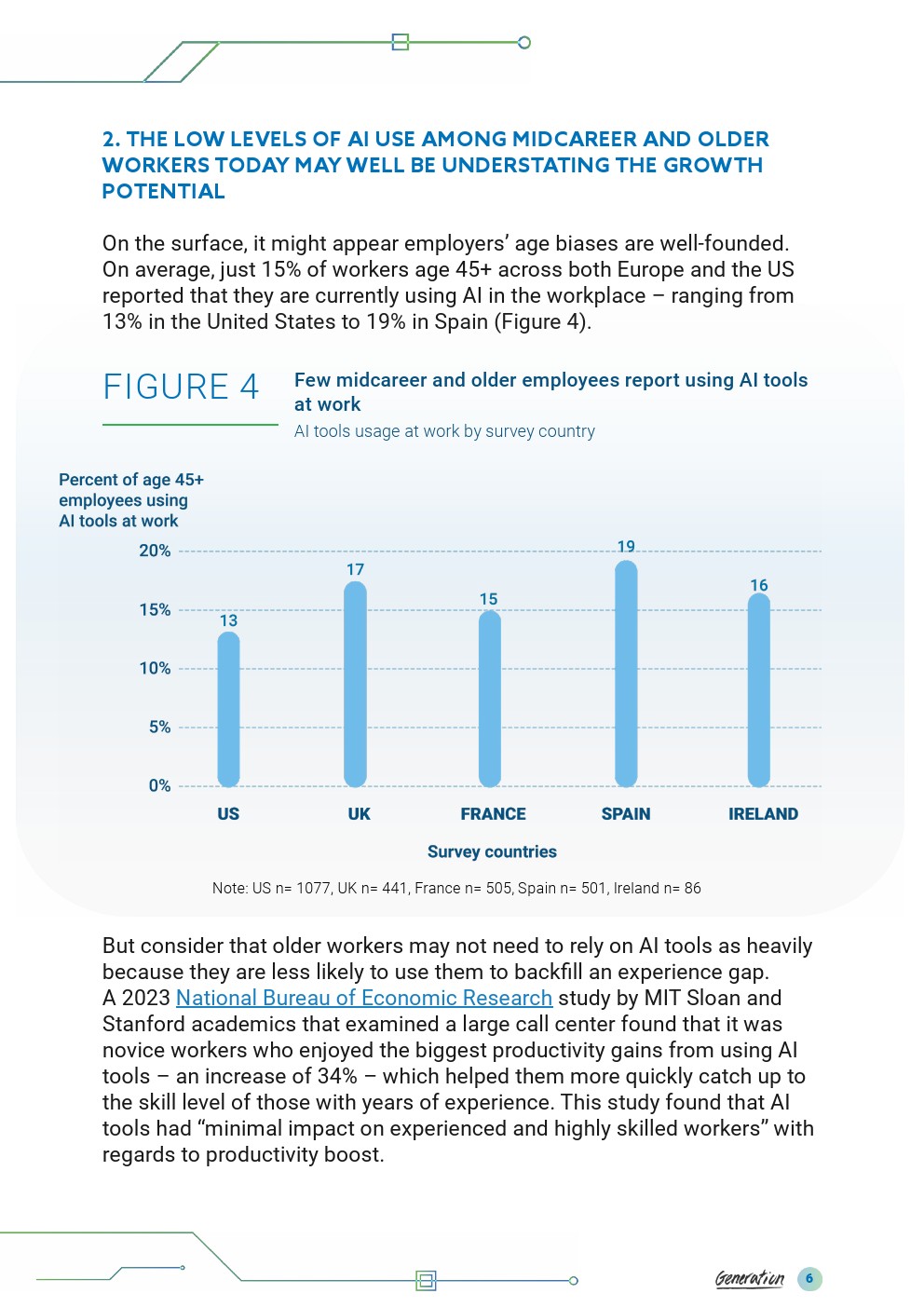 2. THE LOW LEVELS OF AI USE AMONG MIDCAREER AND OLDER WORKERS TODAY MAY WELL BE UNDERSTATING THE GROWTH POTENTIAL

On the surface, it might appear employers' age biases are well-founded. On average, just 15% of workers age 45+ across both Europe and the US reported that they are currently using AI in the workplace – ranging from 13% in the United States to 19% in Spain (Figure 4).

FIGURE 4

Few midcareer and older employees report using AI tools at work

AI tools usage at work by survey country

Percent of age 45+ employees using AI tools at work

20%
15%
10%
5%
0%

13
17
15
19
16

US
UK
FRANCE
SPAIN
IRELAND

Survey countries

Note: US n= 1077, UK n= 441, France n= 505, Spain n= 501, Ireland n= 86

But consider that older workers may not need to rely on AI tools as heavily because they are less likely to use them to backfill an experience gap. A 2023 National Bureau of Economic Research study by MIT Sloan and Stanford academics that examined a large call center found that it was novice workers who enjoyed the biggest productivity gains from using AI tools – an increase of 34% – which helped them more quickly catch up to the skill level of those with years of experience. This study found that AI tools had "minimal impact on experienced and highly skilled workers" with regards to productivity boost.

Generation 6